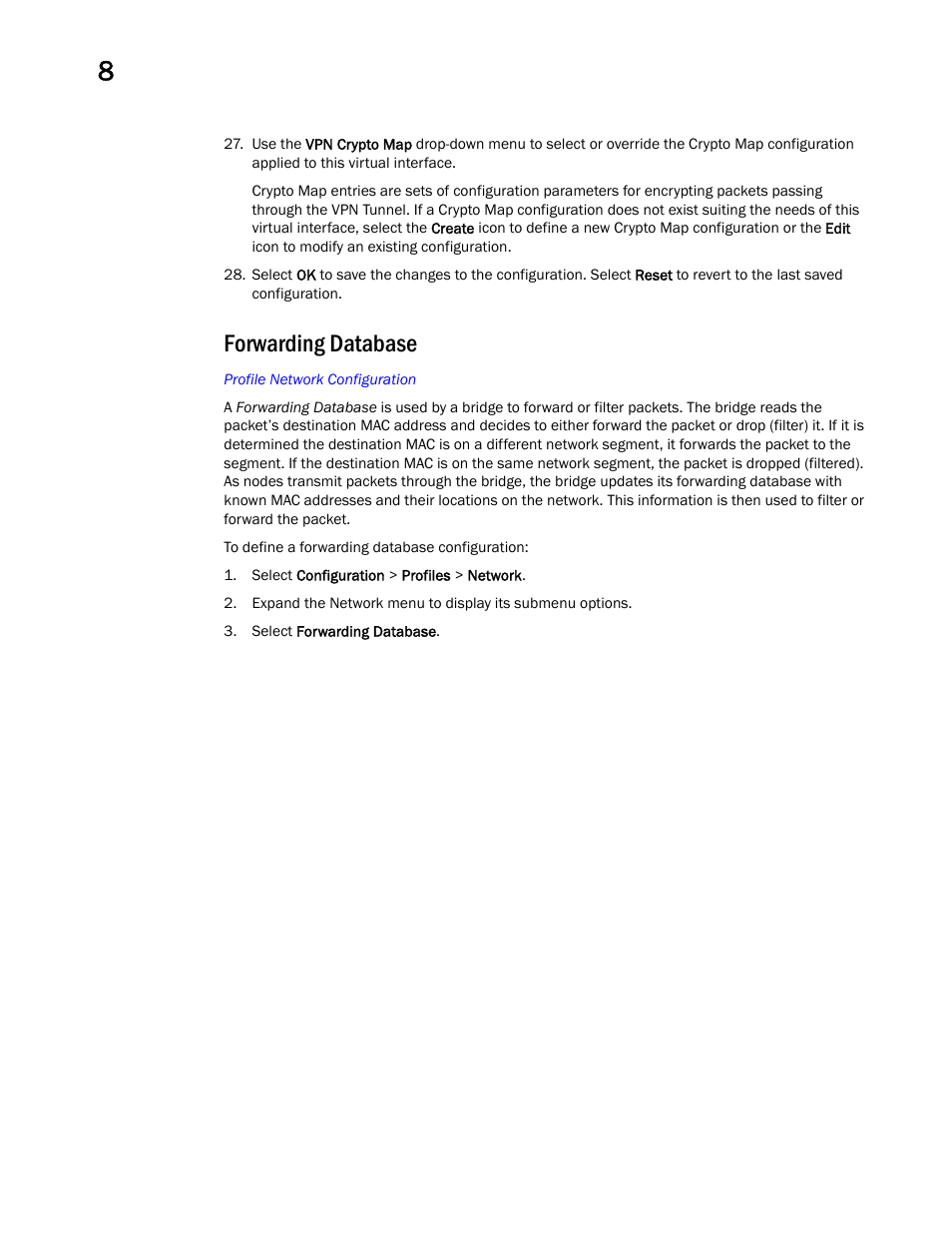 8

27. Use the VPN Crypto Map drop-down menu to select or override the Crypto Map configuration applied to this virtual interface.

Crypto Map entries are sets of configuration parameters for encrypting packets passing through the VPN Tunnel. If a Crypto Map configuration does not exist suiting the needs of this virtual interface, select the Create icon to define a new Crypto Map configuration or the Edit icon to modify an existing configuration.

28. Select OK to save the changes to the configuration. Select Reset to revert to the last saved configuration.

Forwarding Database

Profile Network Configuration

A Forwarding Database is used by a bridge to forward or filter packets. The bridge reads the packet's destination MAC address and decides to either forward the packet or drop (filter) it. If it is determined the destination MAC is on a different network segment, it forwards the packet to the segment. If the destination MAC is on the same network segment, the packet is dropped (filtered). As nodes transmit packets through the bridge, the bridge updates its forwarding database with known MAC addresses and their locations on the network. This information is then used to filter or forward the packet.

To define a forwarding database configuration:

1. Select Configuration > Profiles > Network.

2. Expand the Network menu to display its submenu options.

3. Select Forwarding Database.